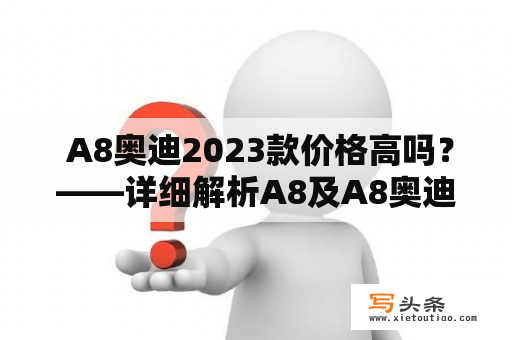 A8奥迪2023款价格高吗？——详细解析A8及A8奥迪

写头条
www.xietoutiao.com